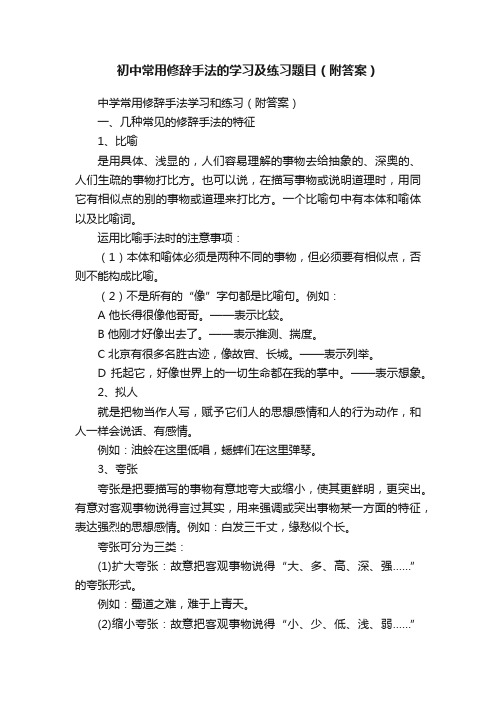 初中常用修辞手法的学习及练习题目（附答案）

中学常用修辞手法学习和练习（附答案）

一、几种常见的修辞手法的特征

1、比喻

是用具体、浅显的，人们容易理解的事物去给抽象的、深奥的、人们生疏的事物打比方。也可以说，在描写事物或说明道理时，用同它有相似点的别的事物或道理来打比方。一个比喻句中有本体和喻体以及比喻词。

运用比喻手法时的注意事项：

（1）本体和喻体必须是两种不同的事物，但必须要有相似点，否则不能构成比喻。

（2）不是所有的“像”字句都是比喻句。例如：

A 他长得很像他哥哥。——表示比较。

B 他刚才好像出去了。——表示推测、揣度。

C 北京有很多名胜古迹，像故宫、长城。——表示列举。

D 托起它，好像世界上的一切生命都在我的掌中。——表示想象。

2、拟人

就是把物当作人写，赋予它们人的思想感情和人的行为动作，和人一样会说话、有感情。

例如：油蛉在这里低唱，蟋蟀们在这里弹琴。

3、夸张

夸张是把要描写的事物有意地夸大或缩小，使其更鲜明，更突出。有意对客观事物说得言过其实，用来强调或突出事物某一方面的特征，表达强烈的思想感情。例如：白发三千丈，缘愁似个长。

夸张可分为三类：

(1)扩大夸张：故意把客观事物说得“大、多、高、深、强……”的夸张形式。

例如：蜀道之难，难于上青天。

(2)缩小夸张：故意把客观事物说得“小、少、低、浅、弱……”